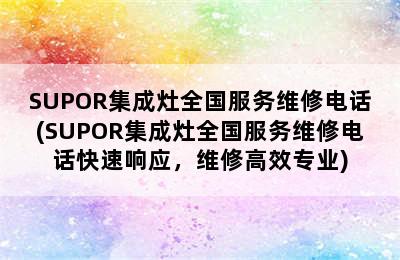 SUPOR集成灶全国服务维修电话(SUPOR集成灶全国服务维修电话快速响应，维修高效专业)